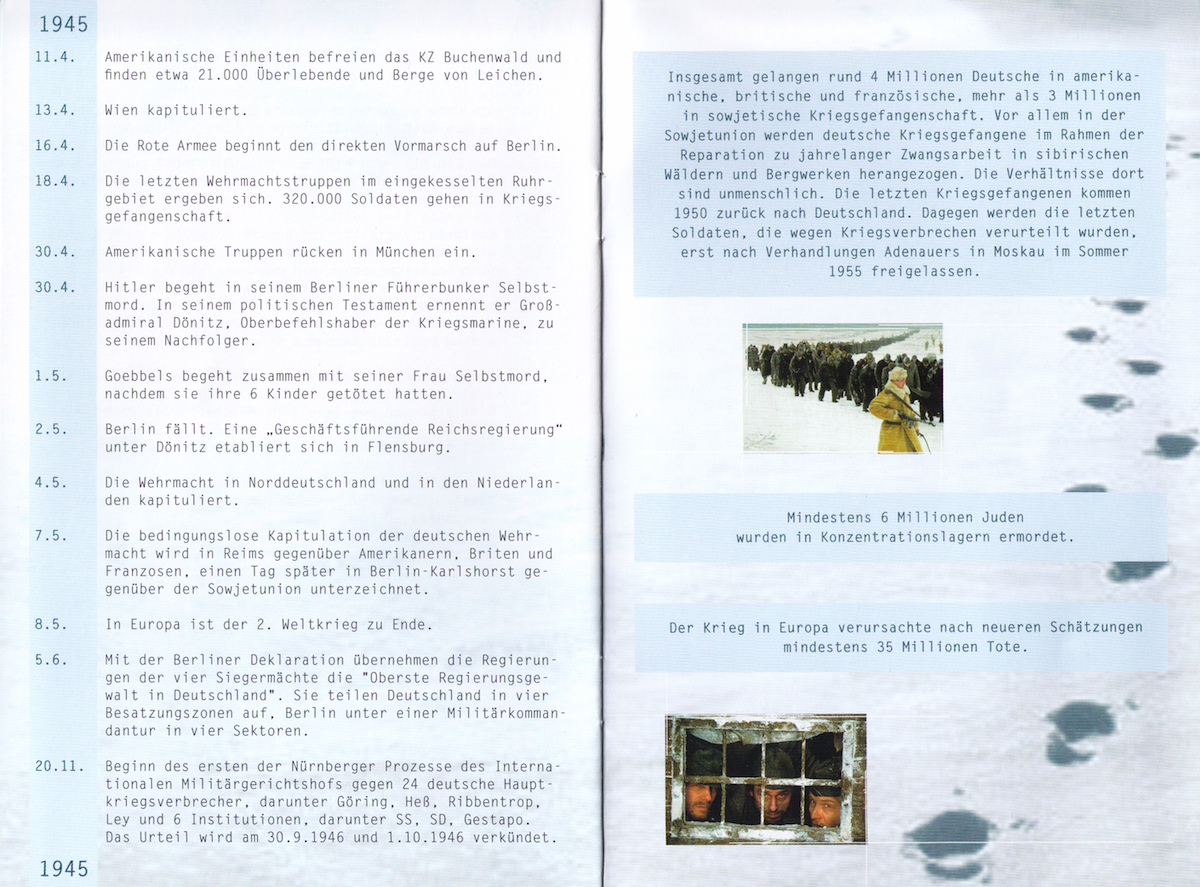 1945

11.4. Amerikanische Einheiten befreien das KZ Buchenwald und finden etwa 21.000 Überlebende und Berge von Leichen.

13.4. Wien kapituliert.

16.4. Die Rote Armee beginnt den direkten Vormarsch auf Berlin.

18.4. Die letzten Wehrmachtstruppen im eingekesselten Ruhrgebiet ergeben sich. 320.000 Soldaten gehen in Kriegsgefangenschaft.

30.4. Amerikanische Truppen rücken in München ein.

30.4. Hitler begeht in seinem Berliner Führerbunker Selbstmord. In seinem politischen Testament ernennt er Großadmiral Dönitz, Oberbefehlshaber der Kriegsmarine, zu seinem Nachfolger.

1.5. Goebbels begeht zusammen mit seiner Frau Selbstmord, nachdem sie ihre 6 Kinder getötet hatten.

2.5. Berlin fällt. Eine „Geschäftsführende Reichsregierung" unter Dönitz etabliert sich in Flensburg.

4.5. Die Wehrmacht in Norddeutschland und in den Niederlanden kapituliert.

7.5. Die bedingungslose Kapitulation der deutschen Wehrmacht wird in Reims gegenüber Amerikanern, Briten und Franzosen, einen Tag später in Berlin-Karlshorst gegenüber der Sowjetunion unterzeichnet.

8.5. In Europa ist der 2. Weltkrieg zu Ende.

5.6. Mit der Berliner Deklaration übernehmen die Regierungen der vier Siegermächte die "Oberste Regierungsgewalt in Deutschland". Sie teilen Deutschland in vier Besatzungszonen auf, Berlin unter einer Militärkommandantur in vier Sektoren.

20.11. Beginn des ersten der Nürnberger Prozesse des Internationalen Militärgerichtshofs gegen 24 deutsche Hauptkriegsverbrecher, darunter Göring, Heß, Ribbentrop, Ley und 6 Institutionen, darunter SS, SD, Gestapo. Das Urteil wird am 30.9.1946 und 1.10.1946 verkündet.

1945

Insgesamt gelangen rund 4 Millionen Deutsche in amerikanische, britische und französische, mehr als 3 Millionen in sowjetische Kriegsgefangenschaft. Vor allem in der Sowjetunion werden deutsche Kriegsgefangene im Rahmen der Reparation zu jahrelanger Zwangsarbeit in sibirischen Wäldern und Bergwerken herangezogen. Die Verhältnisse dort sind unmenschlich. Die letzten Kriegsgefangenen kommen 1950 zurück nach Deutschland. Dagegen werden die letzten Soldaten, die wegen Kriegsverbrechen verurteilt wurden, erst nach Verhandlungen Adenauers in Moskau im Sommer 1955 freigelassen.

Mindestens 6 Millionen Juden wurden in Konzentrationslagern ermordet.

Der Krieg in Europa verursachte nach neueren Schätzungen mindestens 35 Millionen Tote.